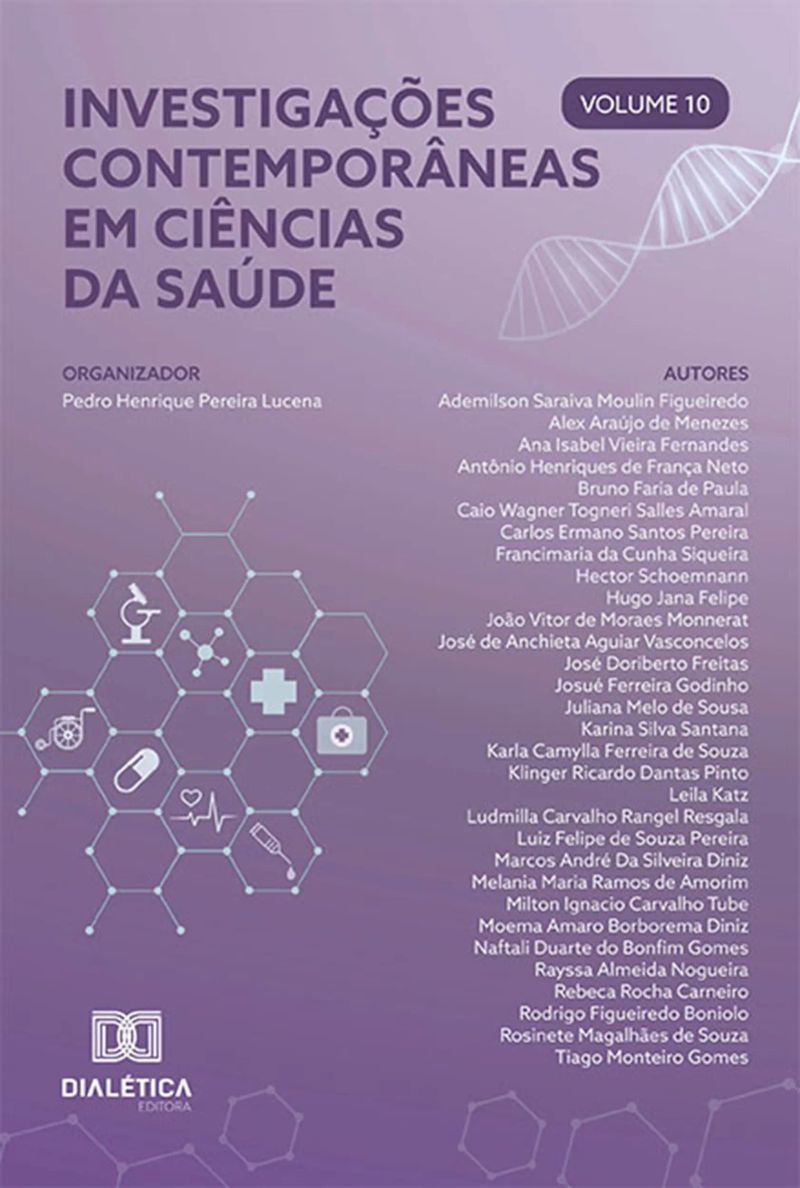 INVESTIGAÇÕES CONTEMPORÂNEAS EM CIÊNCIAS DA SAÚDE

VOLUME 10

ORGANIZADOR
Pedro Henrique Pereira Lucena

AUTORES
Ademilson Saraiva Moulin Figueiredo
Alex Araújo de Menezes
Ana Isabel Vieira Fernandes
Antônio Henriques de França Neto
Bruno Faria de Paula
Caio Wagner Togneri Salles Amaral
Carlos Ermano Santos Pereira
Francimaria da Cunha Siqueira
Hector Schoemnann
Hugo Jana Felipe
João Vitor de Moraes Monnerat
José de Anchieta Aguiar Vasconcelos
José Doriberto Freitas
Josué Ferreira Godinho
Juliana Melo de Sousa
Karina Silva Santana
Karla Camylla Ferreira de Souza
Klinger Ricardo Dantas Pinto
Leila Katz
Ludmilla Carvalho Rangel Resgala
Luiz Felipe de Souza Pereira
Marcos André Da Silveira Diniz
Melania Maria Ramos de Amorim
Milton Ignacio Carvalho Tube
Moema Amaro Borborema Diniz
Naftali Duarte do Bonfim Gomes
Rayssa Almeida Nogueira
Rebeca Rocha Carneiro
Rodrigo Figueiredo Boniolo
Rosinete Magalhães de Souza
Tiago Monteiro Gomes

DIALÉTICA
EDITORA